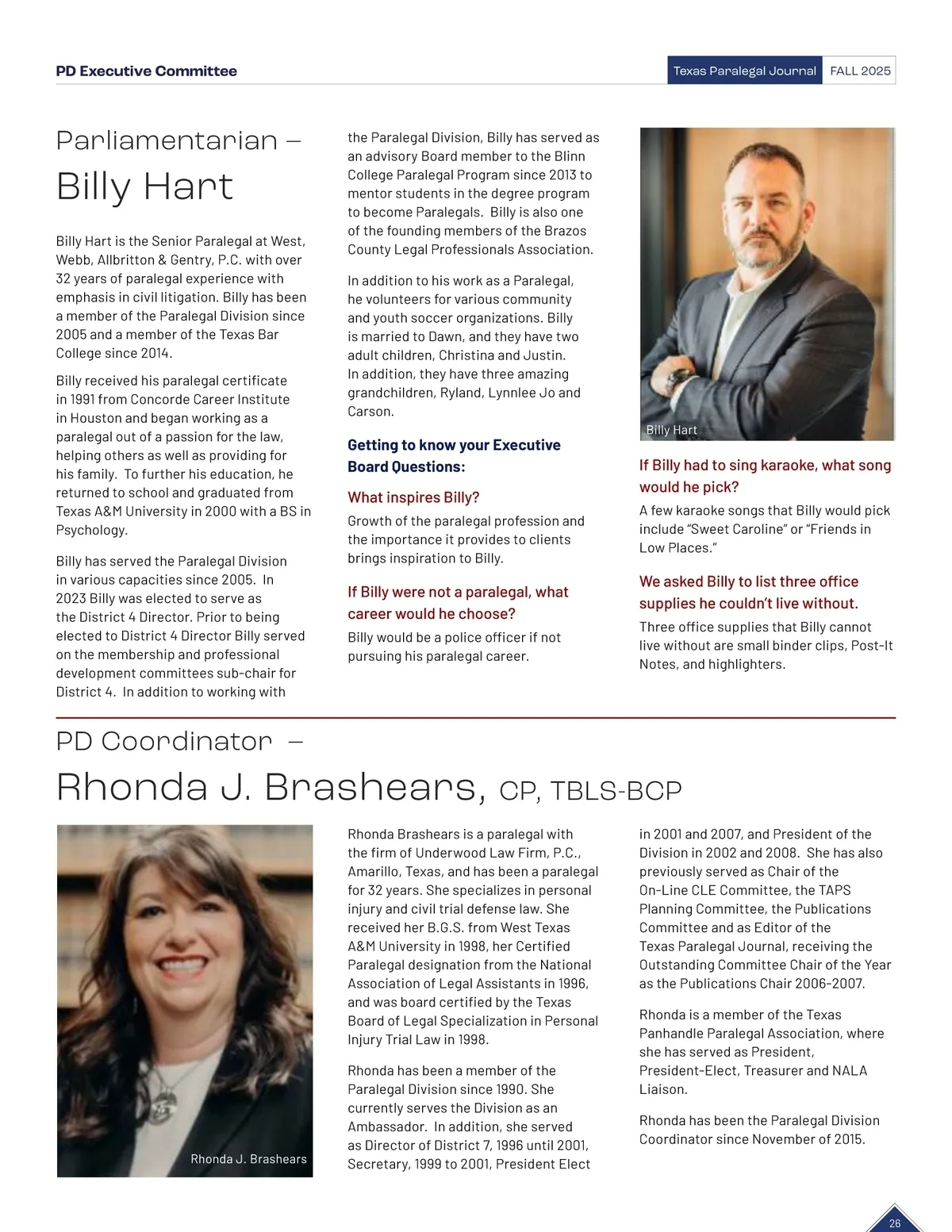 PD Executive Committee

Texas Paralegal Journal FALL 2025

Parliamentarian –
Billy Hart

Billy Hart is the Senior Paralegal at West, Webb, Allbritton & Gentry, P.C. with over 32 years of paralegal experience with emphasis in civil litigation. Billy has been a member of the Paralegal Division since 2005 and a member of the Texas Bar College since 2014.

Billy received his paralegal certificate in 1991 from Concorde Career Institute in Houston and began working as a paralegal out of a passion for the law, helping others as well as providing for his family. To further his education, he returned to school and graduated from Texas A&M University in 2000 with a BS in Psychology.

Billy has served the Paralegal Division in various capacities since 2005. In 2023 Billy was elected to serve as the District 4 Director. Prior to being elected to District 4 Director Billy served on the membership and professional development committees sub-chair for District 4. In addition to working with the Paralegal Division, Billy has served as an advisory Board member to the Blinn College Paralegal Program since 2013 to mentor students in the degree program to become Paralegals. Billy is also one of the founding members of the Brazos County Legal Professionals Association.

In addition to his work as a Paralegal, he volunteers for various community and youth soccer organizations. Billy is married to Dawn, and they have two adult children, Christina and Justin. In addition, they have three amazing grandchildren, Ryland, Lynnlee Jo and Carson.

Getting to know your Executive Board Questions:

What inspires Billy?
Growth of the paralegal profession and the importance it provides to clients brings inspiration to Billy.

If Billy were not a paralegal, what career would he choose?
Billy would be a police officer if not pursuing his paralegal career.

Billy Hart

If Billy had to sing karaoke, what song would he pick?
A few karaoke songs that Billy would pick include "Sweet Caroline" or "Friends in Low Places."

We asked Billy to list three office supplies he couldn't live without.
Three office supplies that Billy cannot live without are small binder clips, Post-It Notes, and highlighters.

PD Coordinator –
Rhonda J. Brashears, CP, TBLS-BCP

Rhonda J. Brashears

Rhonda Brashears is a paralegal with the firm of Underwood Law Firm, P.C., Amarillo, Texas, and has been a paralegal for 32 years. She specializes in personal injury and civil trial defense law. She received her B.G.S. from West Texas A&M University in 1998, her Certified Paralegal designation from the National Association of Legal Assistants in 1996, and was board certified by the Texas Board of Legal Specialization in Personal Injury Trial Law in 1998.

Rhonda has been a member of the Paralegal Division since 1990. She currently serves the Division as an Ambassador. In addition, she served as Director of District 7, 1996 until 2001, Secretary, 1999 to 2001, President Elect in 2001 and 2007, and President of the Division in 2002 and 2008. She has also previously served as Chair of the On-Line CLE Committee, the TAPS Planning Committee, the Publications Committee and as Editor of the Texas Paralegal Journal, receiving the Outstanding Committee Chair of the Year as the Publications Chair 2006-2007.

Rhonda is a member of the Texas Panhandle Paralegal Association, where she has served as President, President-Elect, Treasurer and NALA Liaison.

Rhonda has been the Paralegal Division Coordinator since November of 2015.

26